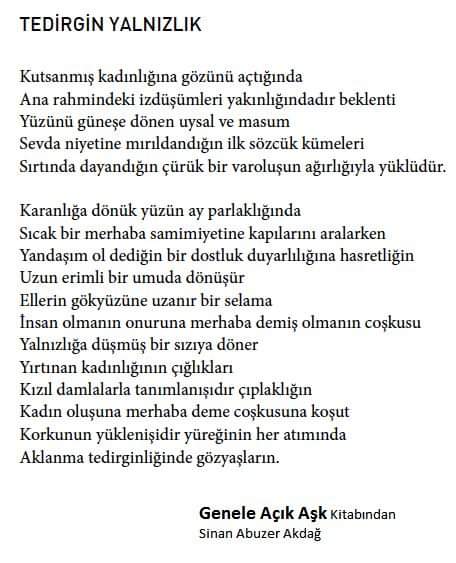 TEDİRGİN YALNIZLIK

Kutsanmış kadınlığına gözünü açtığında
Ana rahmindeki izdüşümleri yakınlığındadır beklenti
Yüzünü güneşe dönen uysal ve masum
Sevda niyetine mırıldandığın ilk sözcük kümeleri
Sırtında dayandığın çürük bir varoluşun ağırlığıyla yüklüdür.

Karanlığa dönük yüzün ay parlaklığında
Sıcak bir merhaba samimiyetine kapılarını aralarken
Yandaşım ol dediğin bir dostluk duyarlılığına hasretliğin
Uzun erimli bir umuda dönüşür
Ellerin gökyüzüne uzanır bir selama
İnsan olmanın onuruna merhaba demiş olmanın coşkusu
Yalnızlığa düşmüş bir sızıya döner
Yırtınan kadınlığının çığlıkları
Kızıl damlalarla tanımlanışıdır çıplaklığın
Kadın oluşuna merhaba deme coşkusuna koşut
Korkunun yüklenişidir yüreğinin her atımında
Aklanma tedirginliğinde gözyaşların.

Genele Açık Aşk Kitabından
Sinan Abuzer Akdağ